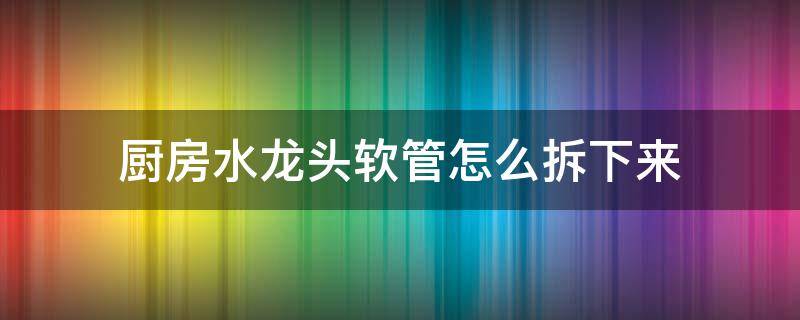 厨房水龙头软管怎么拆下来